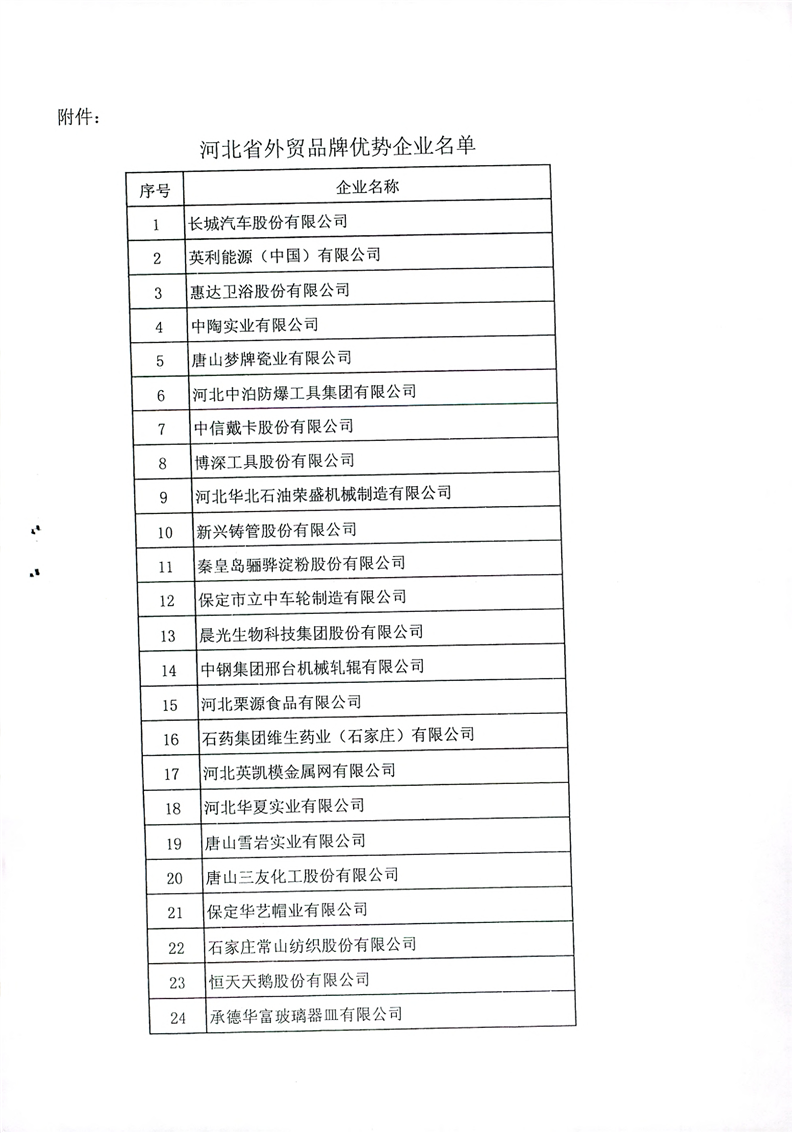 附件：

河北省外贸品牌优势企业名单

| 序号 | 企业名称 |
|---|---|
| 1 | 长城汽车股份有限公司 |
| 2 | 英利能源（中国）有限公司 |
| 3 | 惠达卫浴股份有限公司 |
| 4 | 中陶实业有限公司 |
| 5 | 唐山梦牌瓷业有限公司 |
| 6 | 河北中泊防爆工具集团有限公司 |
| 7 | 中信戴卡股份有限公司 |
| 8 | 博深工具股份有限公司 |
| 9 | 河北华北石油荣盛机械制造有限公司 |
| 10 | 新兴铸管股份有限公司 |
| 11 | 秦皇岛骊骅淀粉股份有限公司 |
| 12 | 保定市立中车轮制造有限公司 |
| 13 | 晨光生物科技集团股份有限公司 |
| 14 | 中钢集团邢台机械轧辊有限公司 |
| 15 | 河北栗源食品有限公司 |
| 16 | 石药集团维生药业（石家庄）有限公司 |
| 17 | 河北英凯模金属网有限公司 |
| 18 | 河北华夏实业有限公司 |
| 19 | 唐山雪岩实业有限公司 |
| 20 | 唐山三友化工股份有限公司 |
| 21 | 保定华艺帽业有限公司 |
| 22 | 石家庄常山纺织股份有限公司 |
| 23 | 恒天天鹅股份有限公司 |
| 24 | 承德华富玻璃器皿有限公司 |